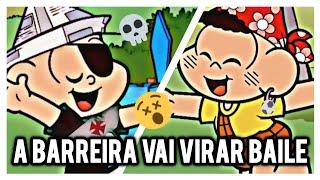 A BARREIRA VAI VIRAR BAILE